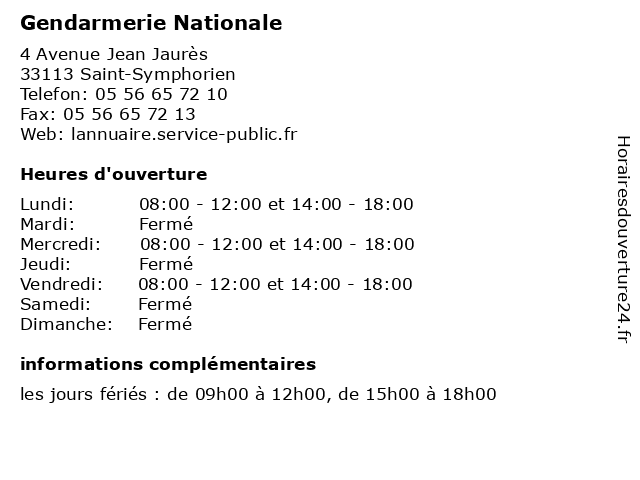 Gendarmerie Nationale

4 Avenue Jean Jaurès
33113 Saint-Symphorien
Telefon: 05 56 65 72 10
Fax: 05 56 65 72 13
Web: lannuaire.service-public.fr

Heures d'ouverture

| | |
|---|---|
| Lundi: | 08:00 - 12:00 et 14:00 - 18:00 |
| Mardi: | Fermé |
| Mercredi: | 08:00 - 12:00 et 14:00 - 18:00 |
| Jeudi: | Fermé |
| Vendredi: | 08:00 - 12:00 et 14:00 - 18:00 |
| Samedi: | Fermé |
| Dimanche: | Fermé |

informations complémentaires

les jours fériés : de 09h00 à 12h00, de 15h00 à 18h00

Horairesdouverture24.fr